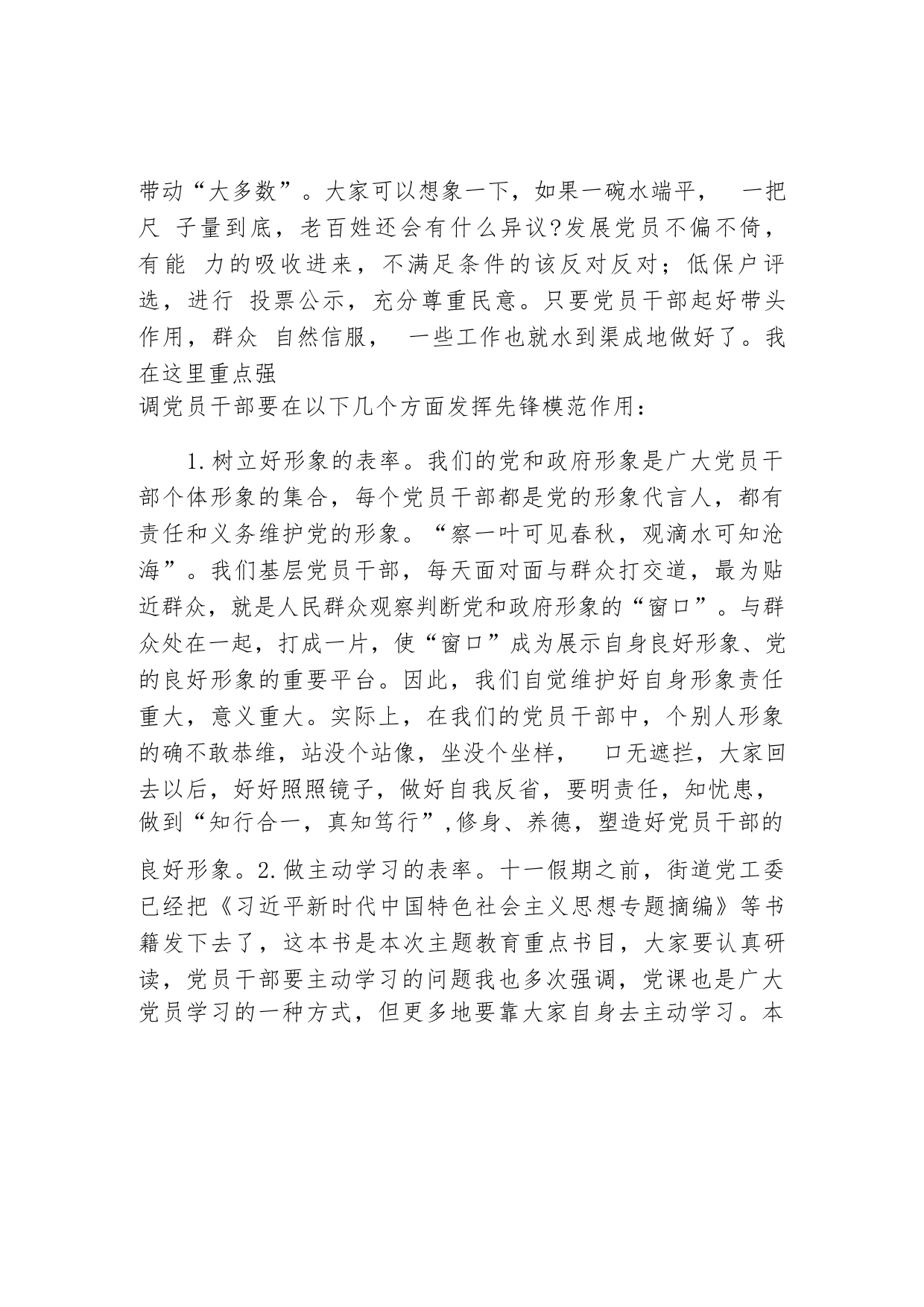 带动“大多数”。大家可以想象一下，如果一碗水端平， 一把尺 子量到底，老百姓还会有什么异议?发展党员不偏不倚，有能 力的吸收进来，不满足条件的该反对反对；低保户评选，进行 投票公示，充分尊重民意。只要党员干部起好带头作用，群众 自然信服， 一些工作也就水到渠成地做好了。我在这里重点强
调党员干部要在以下几个方面发挥先锋模范作用：

1.树立好形象的表率。我们的党和政府形象是广大党员干部个体形象的集合，每个党员干部都是党的形象代言人，都有责任和义务维护党的形象。“察一叶可见春秋，观滴水可知沧海”。我们基层党员干部，每天面对面与群众打交道，最为贴近群众，就是人民群众观察判断党和政府形象的“窗口”。与群众处在一起，打成一片，使“窗口”成为展示自身良好形象、党的良好形象的重要平台。因此，我们自觉维护好自身形象责任重大，意义重大。实际上，在我们的党员干部中，个别人形象的确不敢恭维，站没个站像，坐没个坐样， 口无遮拦，大家回去以后，好好照照镜子，做好自我反省，要明责任，知忧患，做到“知行合一，真知笃行”,修身、养德，塑造好党员干部的

良好形象。2.做主动学习的表率。十一假期之前，街道党工委已经把《习近平新时代中国特色社会主义思想专题摘编》等书籍发下去了，这本书是本次主题教育重点书目，大家要认真研读，党员干部要主动学习的问题我也多次强调，党课也是广大党员学习的一种方式，但更多地要靠大家自身去主动学习。本